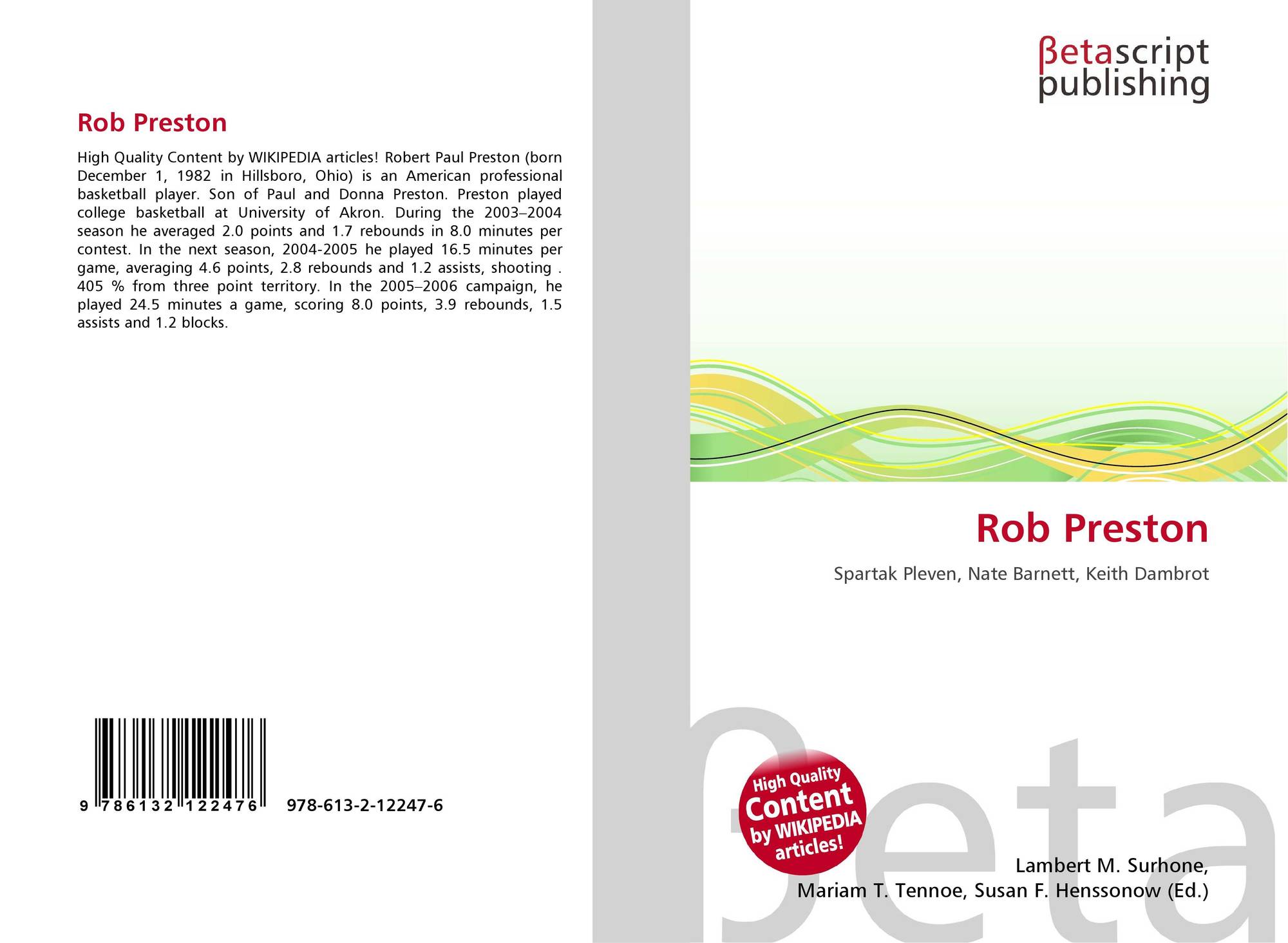 Rob Preston

High Quality Content by WIKIPEDIA articles! Robert Paul Preston (born December 1, 1982 in Hillsboro, Ohio) is an American professional basketball player. Son of Paul and Donna Preston. Preston played college basketball at University of Akron. During the 2003–2004 season he averaged 2.0 points and 1.7 rebounds in 8.0 minutes per contest. In the next season, 2004-2005 he played 16.5 minutes per game, averaging 4.6 points, 2.8 rebounds and 1.2 assists, shooting . 405 % from three point territory. In the 2005–2006 campaign, he played 24.5 minutes a game, scoring 8.0 points, 3.9 rebounds, 1.5 assists and 1.2 blocks.

9 786132 122476

978-613-2-12247-6

βetascript publishing

Rob Preston

Spartak Pleven, Nate Barnett, Keith Dambrot

High Quality Content by WIKIPEDIA articles!

Lambert M. Surhone,
Mariam T. Tennoe, Susan F. Henssonow (Ed.)

βeta